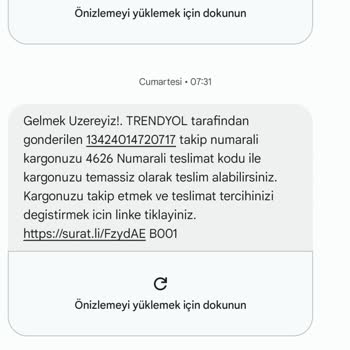 Önizlemeyi yüklemek için dokunun

Cumartesi • 07:31

Gelmek Uzereyiz!. TRENDYOL tarafindan gonderilen 13424014720717 takip numarali kargonuzu 4626 Numarali teslimat kodu ile kargonuzu temassiz olarak teslim alabilirsiniz. Kargonuzu takip etmek ve teslimat tercihinizi degistirmek icin linke tiklayiniz. https://surat.li/FzydAE B001

Önizlemeyi yüklemek için dokunun